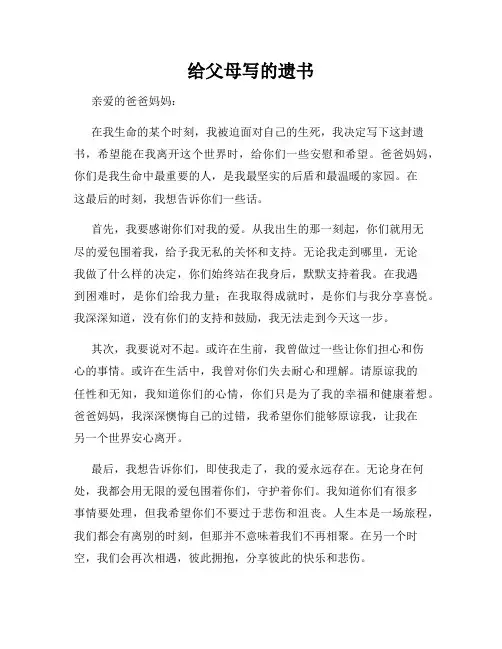 给父母写的遗书

亲爱的爸爸妈妈：

在我生命的某个时刻，我被迫面对自己的生死，我决定写下这封遗书，希望能在我离开这个世界时，给你们一些安慰和希望。爸爸妈妈，你们是我生命中最重要的人，是我最坚实的后盾和最温暖的家园。在这最后的时刻，我想告诉你们一些话。

首先，我要感谢你们对我的爱。从我出生的那一刻起，你们就用无尽的爱包围着我，给予我无私的关怀和支持。无论我走到哪里，无论我做了什么样的决定，你们始终站在我身后，默默支持着我。在我遇到困难时，是你们给我力量；在我取得成就时，是你们与我分享喜悦。我深深知道，没有你们的支持和鼓励，我无法走到今天这一步。

其次，我要说对不起。或许在生前，我曾做过一些让你们担心和伤心的事情。或许在生活中，我曾对你们失去耐心和理解。请原谅我的任性和无知，我知道你们的心情，你们只是为了我的幸福和健康着想。爸爸妈妈，我深深懊悔自己的过错，我希望你们能够原谅我，让我在另一个世界安心离开。

最后，我想告诉你们，即使我走了，我的爱永远存在。无论身在何处，我都会用无限的爱包围着你们，守护着你们。我知道你们有很多事情要处理，但我希望你们不要过于悲伤和沮丧。人生本是一场旅程，我们都会有离别的时刻，但那并不意味着我们不再相聚。在另一个时空，我们会再次相遇，彼此拥抱，分享彼此的快乐和悲伤。